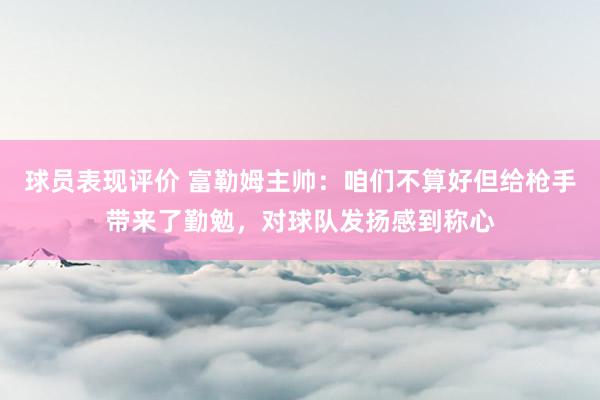 球员表现评价 富勒姆主帅：咱们不算好但给枪手带来了勤勉，对球队发扬感到称心